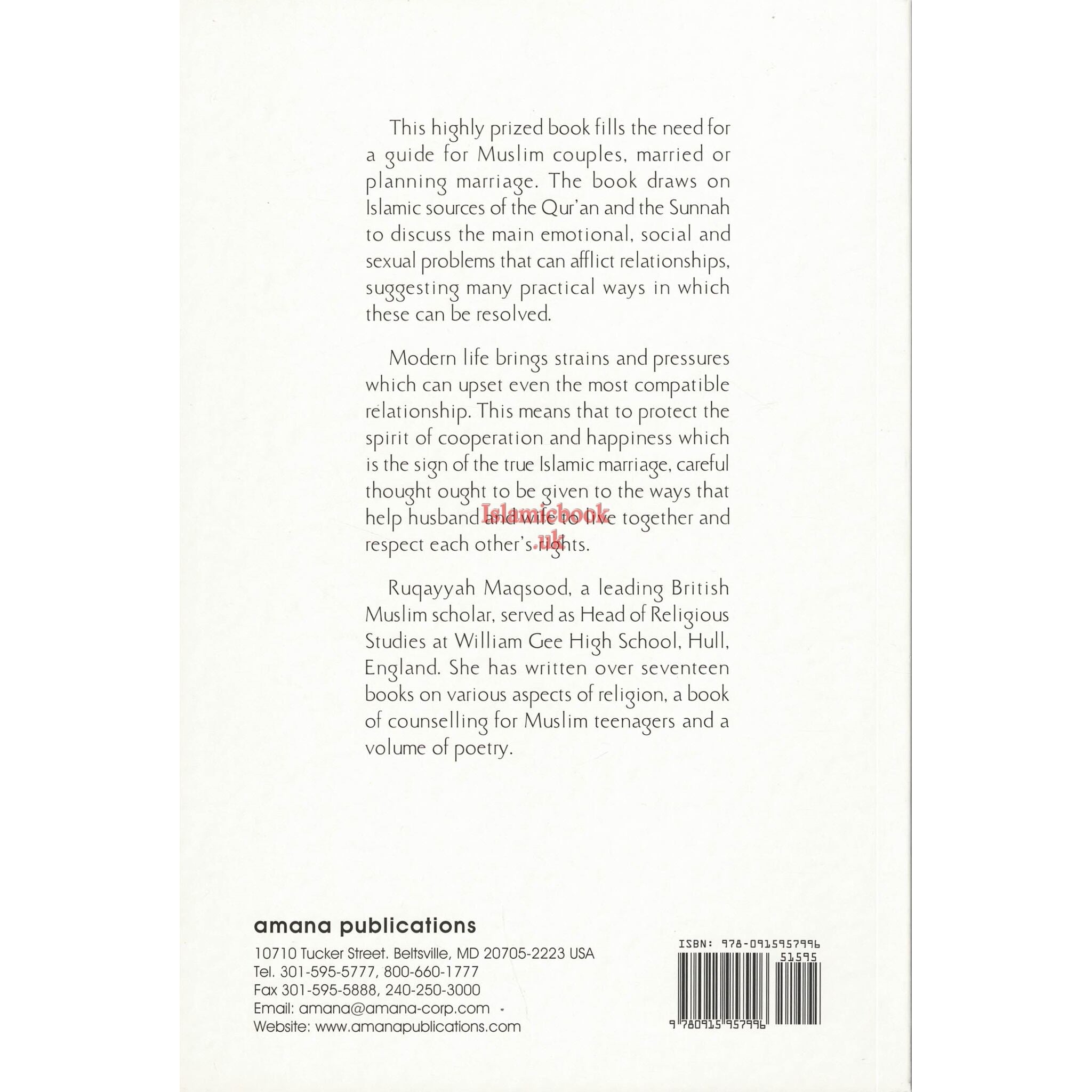 This highly prized book fills the need for a guide for Muslim couples, married or planning marriage. The book draws on Islamic sources of the Qur'an and the Sunnah to discuss the main emotional, social and sexual problems that can afflict relationships, suggesting many practical ways in which these can be resolved.

Modern life brings strains and pressures which can upset even the most compatible relationship. This means that to protect the spirit of cooperation and happiness which is the sign of the true Islamic marriage, careful thought ought to be given to the ways that help husband and wife to live together and respect each other's rights.

Islamicbook.uk

Ruqayyah Maqsood, a leading British Muslim scholar, served as Head of Religious Studies at William Gee High School, Hull, England. She has written over seventeen books on various aspects of religion, a book of counselling for Muslim teenagers and a volume of poetry.

amana publications
10710 Tucker Street. Beltsville, MD 20705-2223 USA
Tel. 301-595-5777, 800-660-1777
Fax 301-595-5888, 240-250-3000
Email: amana@amana-corp.com
Website: www.amanapublications.com

ISBN: 978-0915957996
51595
9 780915 957996